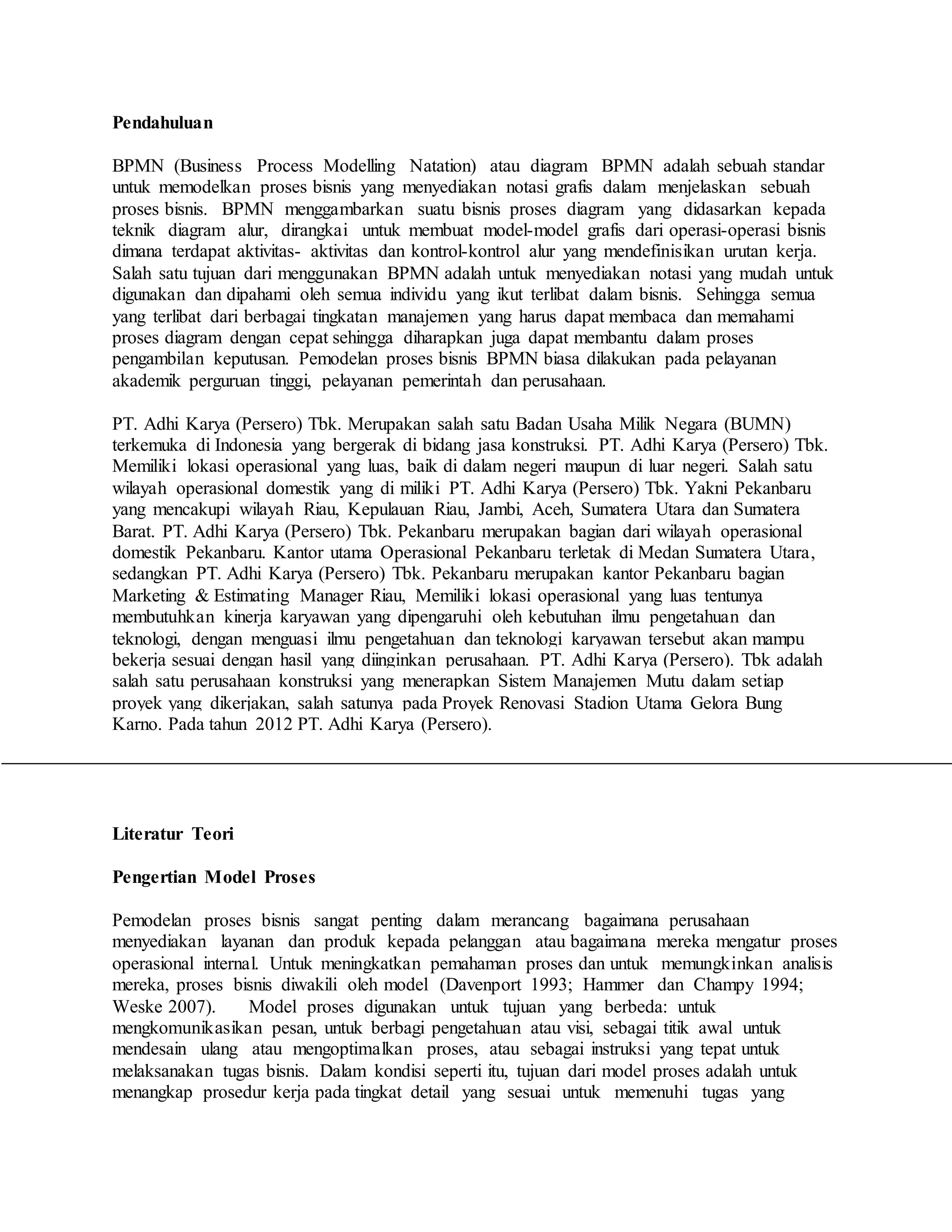 Pendahuluan

BPMN (Business Process Modelling Natation) atau diagram BPMN adalah sebuah standar untuk memodelkan proses bisnis yang menyediakan notasi grafis dalam menjelaskan sebuah proses bisnis. BPMN menggambarkan suatu bisnis proses diagram yang didasarkan kepada teknik diagram alur, dirangkai untuk membuat model-model grafis dari operasi-operasi bisnis dimana terdapat aktivitas- aktivitas dan kontrol-kontrol alur yang mendefinisikan urutan kerja. Salah satu tujuan dari menggunakan BPMN adalah untuk menyediakan notasi yang mudah untuk digunakan dan dipahami oleh semua individu yang ikut terlibat dalam bisnis. Sehingga semua yang terlibat dari berbagai tingkatan manajemen yang harus dapat membaca dan memahami proses diagram dengan cepat sehingga diharapkan juga dapat membantu dalam proses pengambilan keputusan. Pemodelan proses bisnis BPMN biasa dilakukan pada pelayanan akademik perguruan tinggi, pelayanan pemerintah dan perusahaan.

PT. Adhi Karya (Persero) Tbk. Merupakan salah satu Badan Usaha Milik Negara (BUMN) terkemuka di Indonesia yang bergerak di bidang jasa konstruksi. PT. Adhi Karya (Persero) Tbk. Memiliki lokasi operasional yang luas, baik di dalam negeri maupun di luar negeri. Salah satu wilayah operasional domestik yang di miliki PT. Adhi Karya (Persero) Tbk. Yakni Pekanbaru yang mencakupi wilayah Riau, Kepulauan Riau, Jambi, Aceh, Sumatera Utara dan Sumatera Barat. PT. Adhi Karya (Persero) Tbk. Pekanbaru merupakan bagian dari wilayah operasional domestik Pekanbaru. Kantor utama Operasional Pekanbaru terletak di Medan Sumatera Utara, sedangkan PT. Adhi Karya (Persero) Tbk. Pekanbaru merupakan kantor Pekanbaru bagian Marketing & Estimating Manager Riau, Memiliki lokasi operasional yang luas tentunya membutuhkan kinerja karyawan yang dipengaruhi oleh kebutuhan ilmu pengetahuan dan teknologi, dengan menguasi ilmu pengetahuan dan teknologi karyawan tersebut akan mampu bekerja sesuai dengan hasil yang diinginkan perusahaan. PT. Adhi Karya (Persero). Tbk adalah salah satu perusahaan konstruksi yang menerapkan Sistem Manajemen Mutu dalam setiap proyek yang dikerjakan, salah satunya pada Proyek Renovasi Stadion Utama Gelora Bung Karno. Pada tahun 2012 PT. Adhi Karya (Persero).

Literatur Teori

Pengertian Model Proses

Pemodelan proses bisnis sangat penting dalam merancang bagaimana perusahaan menyediakan layanan dan produk kepada pelanggan atau bagaimana mereka mengatur proses operasional internal. Untuk meningkatkan pemahaman proses dan untuk memungkinkan analisis mereka, proses bisnis diwakili oleh model (Davenport 1993; Hammer dan Champy 1994; Weske 2007). Model proses digunakan untuk tujuan yang berbeda: untuk mengkomunikasikan pesan, untuk berbagi pengetahuan atau visi, sebagai titik awal untuk mendesain ulang atau mengoptimalkan proses, atau sebagai instruksi yang tepat untuk melaksanakan tugas bisnis. Dalam kondisi seperti itu, tujuan dari model proses adalah untuk menangkap prosedur kerja pada tingkat detail yang sesuai untuk memenuhi tugas yang